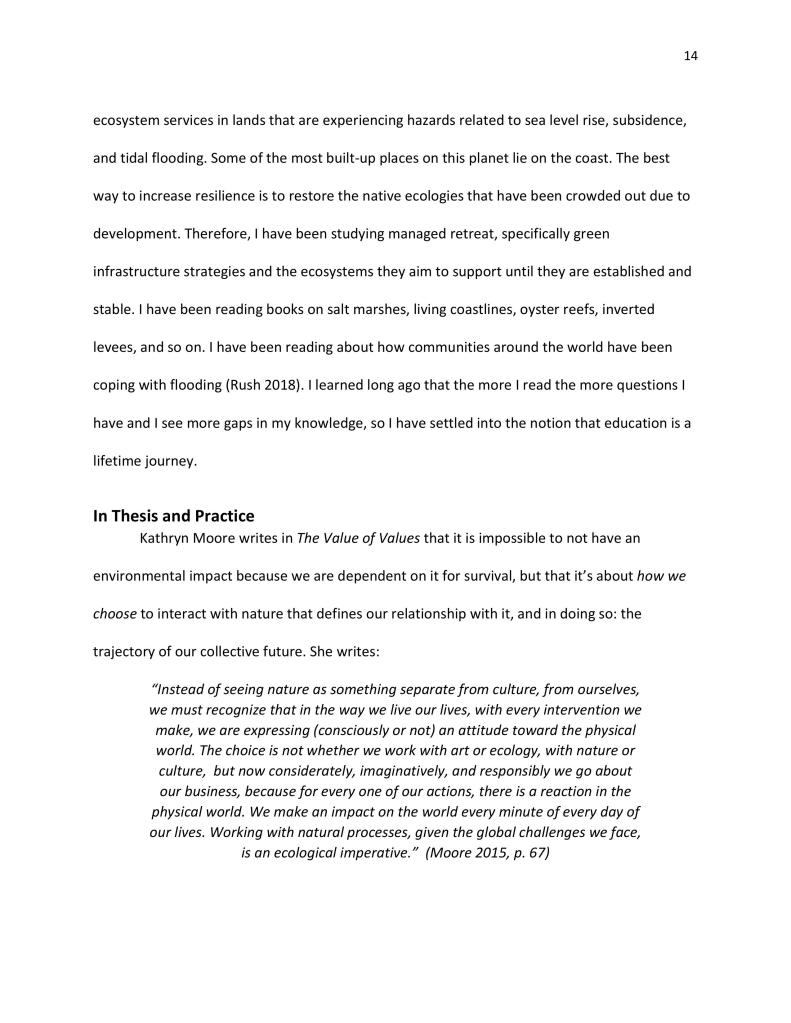 14

ecosystem services in lands that are experiencing hazards related to sea level rise, subsidence, and tidal flooding. Some of the most built-up places on this planet lie on the coast. The best way to increase resilience is to restore the native ecologies that have been crowded out due to development. Therefore, I have been studying managed retreat, specifically green infrastructure strategies and the ecosystems they aim to support until they are established and stable. I have been reading books on salt marshes, living coastlines, oyster reefs, inverted levees, and so on. I have been reading about how communities around the world have been coping with flooding (Rush 2018). I learned long ago that the more I read the more questions I have and I see more gaps in my knowledge, so I have settled into the notion that education is a lifetime journey.

In Thesis and Practice

Kathryn Moore writes in The Value of Values that it is impossible to not have an environmental impact because we are dependent on it for survival, but that it's about how we choose to interact with nature that defines our relationship with it, and in doing so: the trajectory of our collective future. She writes:

"Instead of seeing nature as something separate from culture, from ourselves, we must recognize that in the way we live our lives, with every intervention we make, we are expressing (consciously or not) an attitude toward the physical world. The choice is not whether we work with art or ecology, with nature or culture, but now considerately, imaginatively, and responsibly we go about our business, because for every one of our actions, there is a reaction in the physical world. We make an impact on the world every minute of every day of our lives. Working with natural processes, given the global challenges we face, is an ecological imperative." (Moore 2015, p. 67)